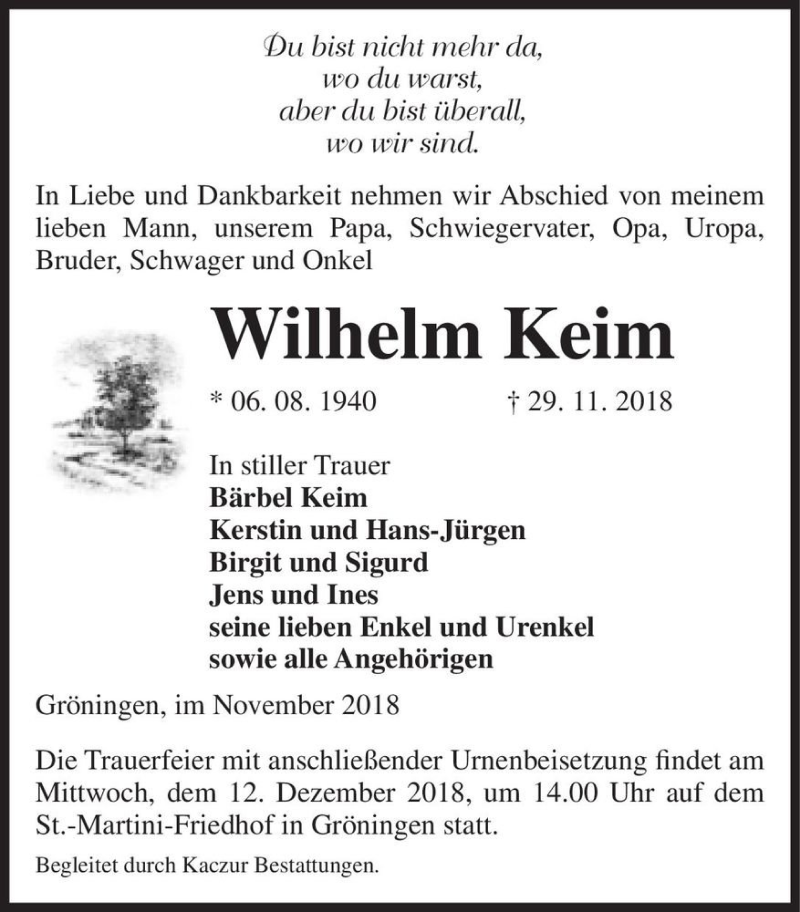 Du bist nicht mehr da,
wo du warst,
aber du bist überall,
wo wir sind.

In Liebe und Dankbarkeit nehmen wir Abschied von meinem lieben Mann, unserem Papa, Schwiegervater, Opa, Uropa, Bruder, Schwager und Onkel

Wilhelm Keim

* 06. 08. 1940 † 29. 11. 2018

In stiller Trauer
Bärbel Keim
Kerstin und Hans-Jürgen
Birgit und Sigurd
Jens und Ines
seine lieben Enkel und Urenkel
sowie alle Angehörigen

Gröningen, im November 2018

Die Trauerfeier mit anschließender Urnenbeisetzung findet am Mittwoch, dem 12. Dezember 2018, um 14.00 Uhr auf dem St.-Martini-Friedhof in Gröningen statt.

Begleitet durch Kaczur Bestattungen.